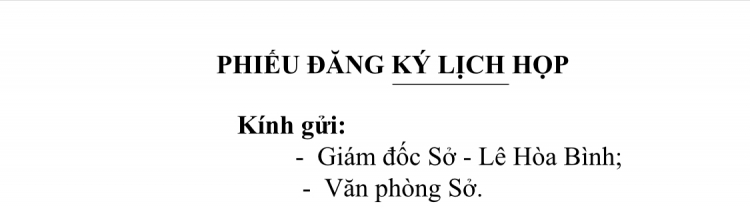 PHIẾU ĐĂNG KÝ LỊCH HỌP

Kính gửi:
- Giám đốc Sở - Lê Hòa Bình;
- Văn phòng Sở.